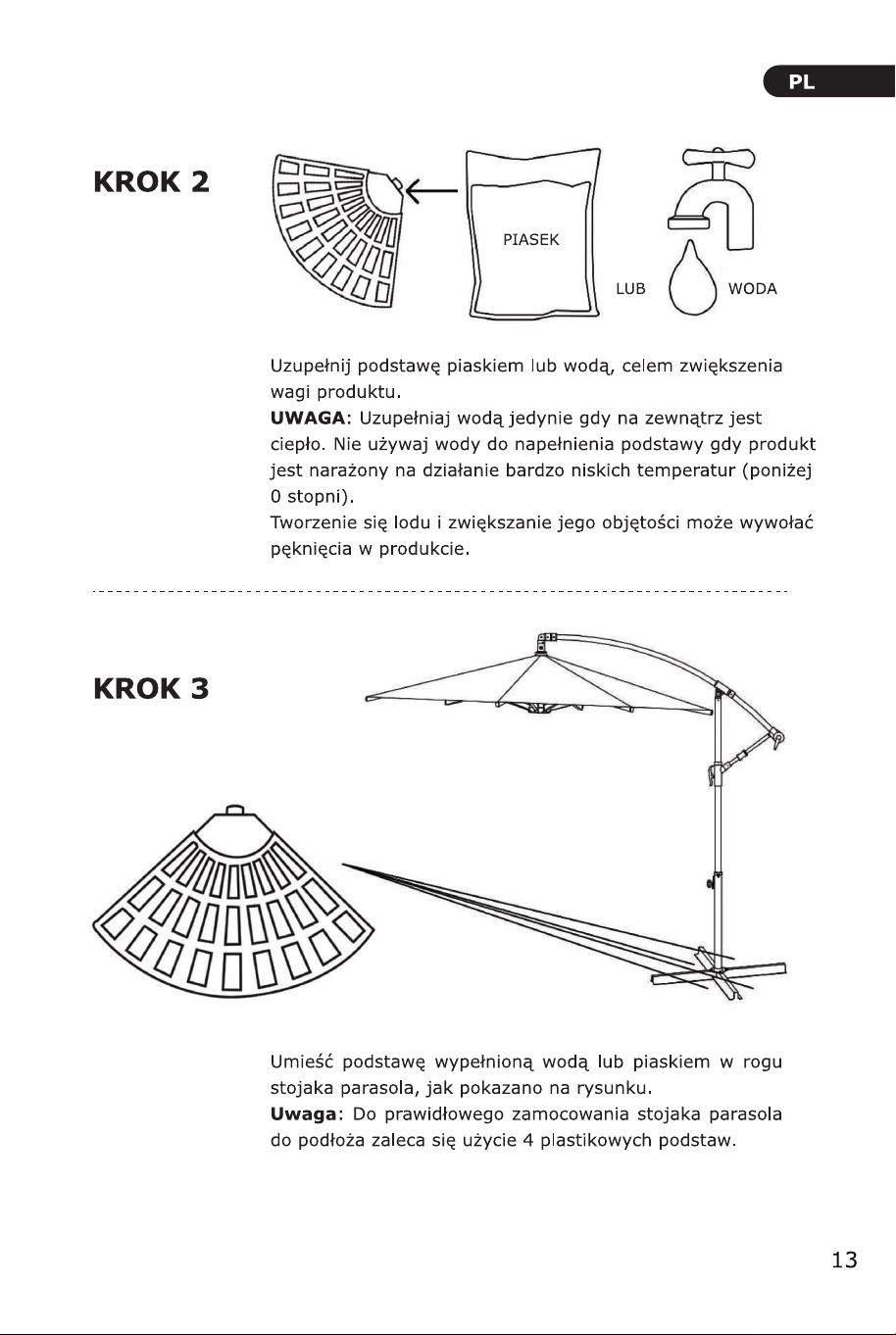 PL

KROK 2

PIASEK

LUB

WODA

Uzupełnij podstawę piaskiem lub wodą, celem zwiększenia wagi produktu.
UWAGA: Uzupełniaj wodą jedynie gdy na zewnątrz jest ciepło. Nie używaj wody do napełnienia podstawy gdy produkt jest narażony na działanie bardzo niskich temperatur (poniżej 0 stopni).
Tworzenie się lodu i zwiększanie jego objętości może wywołać pęknięcia w produkcie.

KROK 3

Umieść podstawę wypełnioną wodą lub piaskiem w rogu stojaka parasola, jak pokazano na rysunku.
Uwaga: Do prawidłowego zamocowania stojaka parasola do podłoża zaleca się użycie 4 plastikowych podstaw.

13